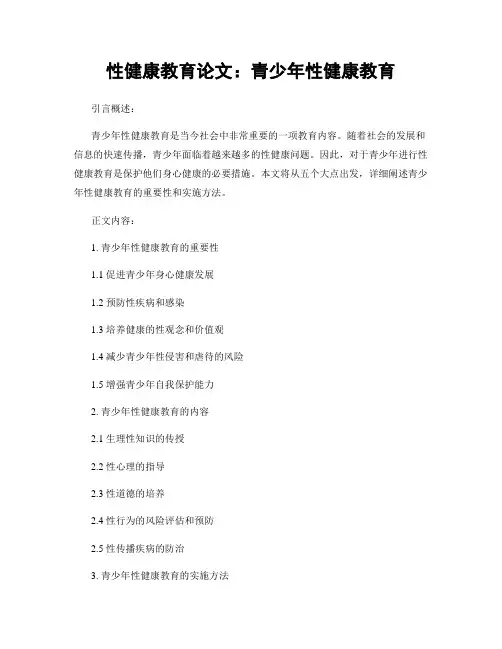 性健康教育论文：青少年性健康教育

引言概述：

青少年性健康教育是当今社会中非常重要的一项教育内容。随着社会的发展和信息的快速传播，青少年面临着越来越多的性健康问题。因此，对于青少年进行性健康教育是保护他们身心健康的必要措施。本文将从五个大点出发，详细阐述青少年性健康教育的重要性和实施方法。

正文内容：

1. 青少年性健康教育的重要性

1.1 促进青少年身心健康发展

1.2 预防性疾病和感染

1.3 培养健康的性观念和价值观

1.4 减少青少年性侵害和虐待的风险

1.5 增强青少年自我保护能力

2. 青少年性健康教育的内容

2.1 生理性知识的传授

2.2 性心理的指导

2.3 性道德的培养

2.4 性行为的风险评估和预防

2.5 性传播疾病的防治

3. 青少年性健康教育的实施方法